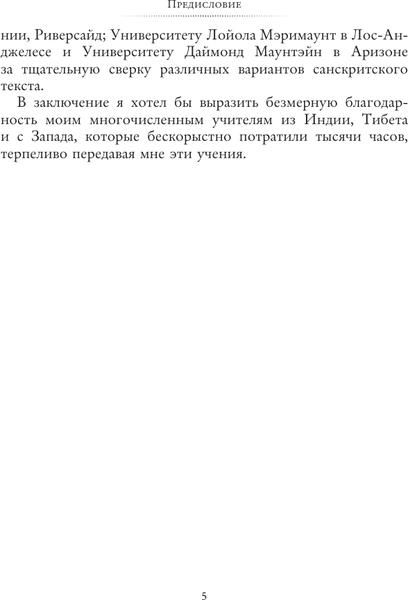 Предисловие

нии, Риверсайд; Университету Лойола Мэримаунт в Лос-Анджелесе и Университету Даймонд Маунтэйн в Аризоне за тщательную сверку различных вариантов санскритского текста.

В заключение я хотел бы выразить безмерную благодарность моим многочисленным учителям из Индии, Тибета и с Запада, которые бескорыстно потратили тысячи часов, терпеливо передавая мне эти учения.

5